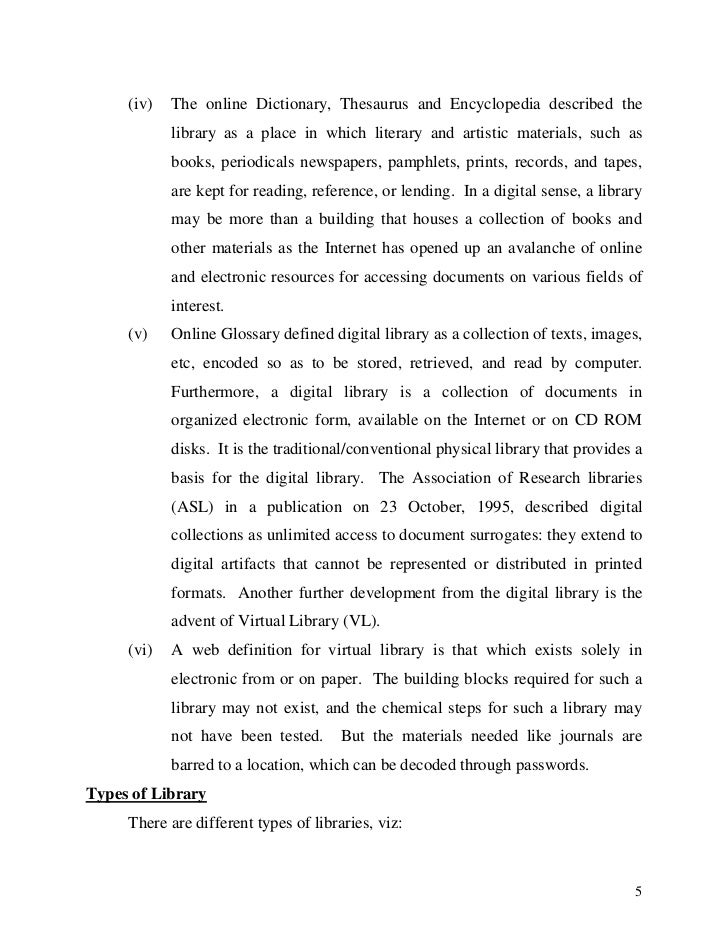 (iv) The online Dictionary, Thesaurus and Encyclopedia described the library as a place in which literary and artistic materials, such as books, periodicals newspapers, pamphlets, prints, records, and tapes, are kept for reading, reference, or lending. In a digital sense, a library may be more than a building that houses a collection of books and other materials as the Internet has opened up an avalanche of online and electronic resources for accessing documents on various fields of interest.

(v) Online Glossary defined digital library as a collection of texts, images, etc, encoded so as to be stored, retrieved, and read by computer. Furthermore, a digital library is a collection of documents in organized electronic form, available on the Internet or on CD ROM disks. It is the traditional/conventional physical library that provides a basis for the digital library. The Association of Research libraries (ASL) in a publication on 23 October, 1995, described digital collections as unlimited access to document surrogates: they extend to digital artifacts that cannot be represented or distributed in printed formats. Another further development from the digital library is the advent of Virtual Library (VL).

(vi) A web definition for virtual library is that which exists solely in electronic from or on paper. The building blocks required for such a library may not exist, and the chemical steps for such a library may not have been tested. But the materials needed like journals are barred to a location, which can be decoded through passwords.

Types of Library

There are different types of libraries, viz:

5